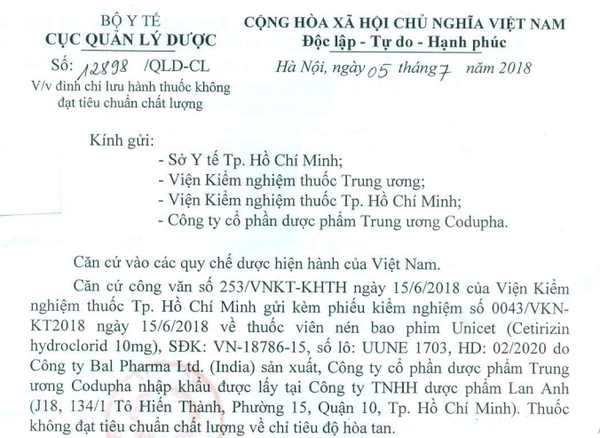 BỘ Y TẾ
CỤC QUẢN LÝ DƯỢC

Số: 12898 /QLD-CL
V/v đình chỉ lưu hành thuốc không đạt tiêu chuẩn chất lượng

CỘNG HÒA XÃ HỘI CHỦ NGHĨA VIỆT NAM
Độc lập - Tự do - Hạnh phúc

Hà Nội, ngày 05 tháng 7 năm 2018

Kính gửi:
- Sở Y tế Tp. Hồ Chí Minh;
- Viện Kiểm nghiệm thuốc Trung ương;
- Viện Kiểm nghiệm thuốc Tp. Hồ Chí Minh;
- Công ty cổ phần dược phẩm Trung ương Codupha.

Căn cứ vào các quy chế dược hiện hành của Việt Nam.

Căn cứ công văn số 253/VNKT-KHTH ngày 15/6/2018 của Viện Kiểm nghiệm thuốc Tp. Hồ Chí Minh gửi kèm phiếu kiểm nghiệm số 0043/VKN-KT2018 ngày 15/6/2018 về thuốc viên nén bao phim Unicet (Cetirizin hydroclorid 10mg), SĐK: VN-18786-15, số lô: UUNE 1703, HD: 02/2020 do Công ty Bal Pharma Ltd. (India) sản xuất, Công ty cổ phần dược phẩm Trung ương Codupha nhập khẩu được lấy tại Công ty TNHH dược phẩm Lan Anh (J18, 134/1 Tô Hiến Thành, Phường 15, Quận 10, Tp. Hồ Chí Minh). Thuốc không đạt tiêu chuẩn chất lượng về chỉ tiêu độ hòa tan.